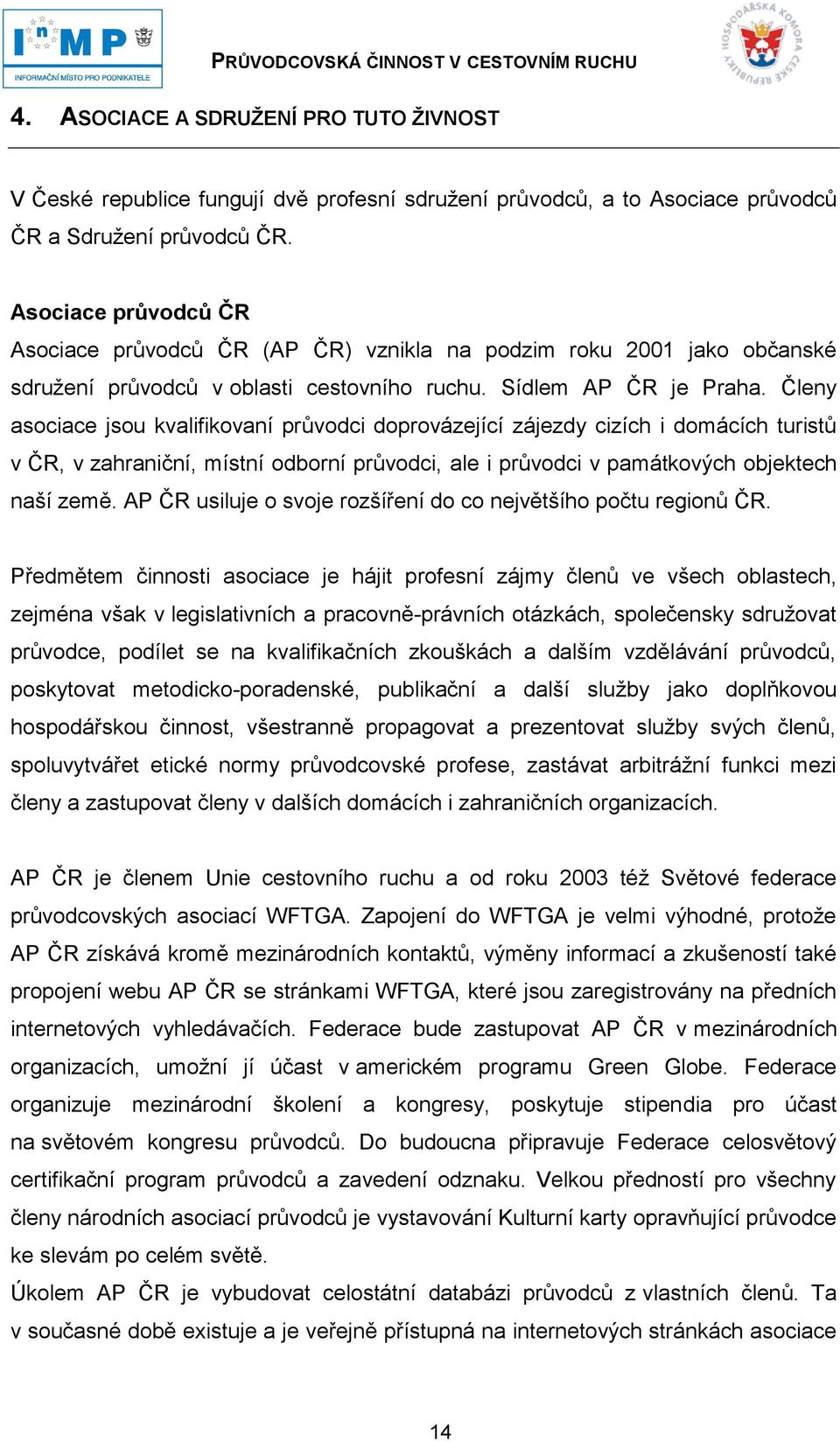 InMP
INFORMAČNÍ MÍSTO PRO PODNIKATELE

PRŮVODCOVSKÁ ČINNOST V CESTOVNÍM RUCHU

HOSPODÁŘSKÁ KOMORA ČESKÉ REPUBLIKY

4. ASOCIACE A SDRUŽENÍ PRO TUTO ŽIVNOST

V České republice fungují dvě profesní sdružení průvodců, a to Asociace průvodců ČR a Sdružení průvodců ČR.

Asociace průvodců ČR
Asociace průvodců ČR (AP ČR) vznikla na podzim roku 2001 jako občanské sdružení průvodců v oblasti cestovního ruchu. Sídlem AP ČR je Praha. Členy asociace jsou kvalifikovaní průvodci doprovázející zájezdy cizích i domácích turistů v ČR, v zahraniční, místní odborní průvodci, ale i průvodci v památkových objektech naší země. AP ČR usiluje o svoje rozšíření do co největšího počtu regionů ČR.

Předmětem činnosti asociace je hájit profesní zájmy členů ve všech oblastech, zejména však v legislativních a pracovně-právních otázkách, společensky sdružovat průvodce, podílet se na kvalifikačních zkouškách a dalším vzdělávání průvodců, poskytovat metodicko-poradenské, publikační a další služby jako doplňkovou hospodářskou činnost, všestranně propagovat a prezentovat služby svých členů, spoluvytvářet etické normy průvodcovské profese, zastávat arbitrážní funkci mezi členy a zastupovat členy v dalších domácích i zahraničních organizacích.

AP ČR je členem Unie cestovního ruchu a od roku 2003 též Světové federace průvodcovských asociací WFTGA. Zapojení do WFTGA je velmi výhodné, protože AP ČR získává kromě mezinárodních kontaktů, výměny informací a zkušeností také propojení webu AP ČR se stránkami WFTGA, které jsou zaregistrovány na předních internetových vyhledávačích. Federace bude zastupovat AP ČR v mezinárodních organizacích, umožní jí účast v americkém programu Green Globe. Federace organizuje mezinárodní školení a kongresy, poskytuje stipendia pro účast na světovém kongresu průvodců. Do budoucna připravuje Federace celosvětový certifikační program průvodců a zavedení odznaku. Velkou předností pro všechny členy národních asociací průvodců je vystavování Kulturní karty opravňující průvodce ke slevám po celém světě.
Úkolem AP ČR je vybudovat celostátní databázi průvodců z vlastních členů. Ta v současné době existuje a je veřejně přístupná na internetových stránkách asociace

14